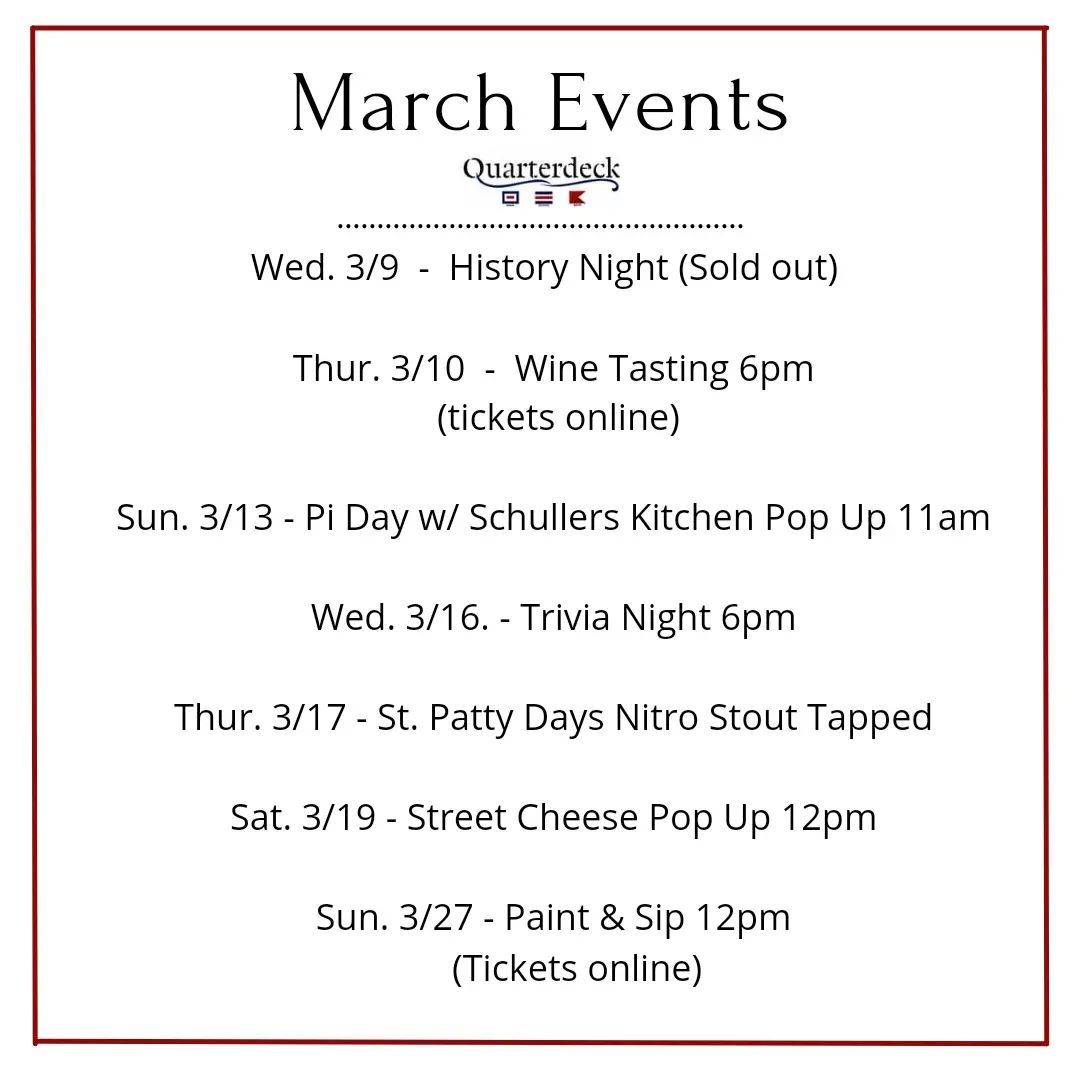 March Events

Quarterdeck

Wed. 3/9 - History Night (Sold out)

Thur. 3/10 - Wine Tasting 6pm
(tickets online)

Sun. 3/13 - Pi Day w/ Schullers Kitchen Pop Up 11am

Wed. 3/16. - Trivia Night 6pm

Thur. 3/17 - St. Patty Days Nitro Stout Tapped

Sat. 3/19 - Street Cheese Pop Up 12pm

Sun. 3/27 - Paint & Sip 12pm
(Tickets online)